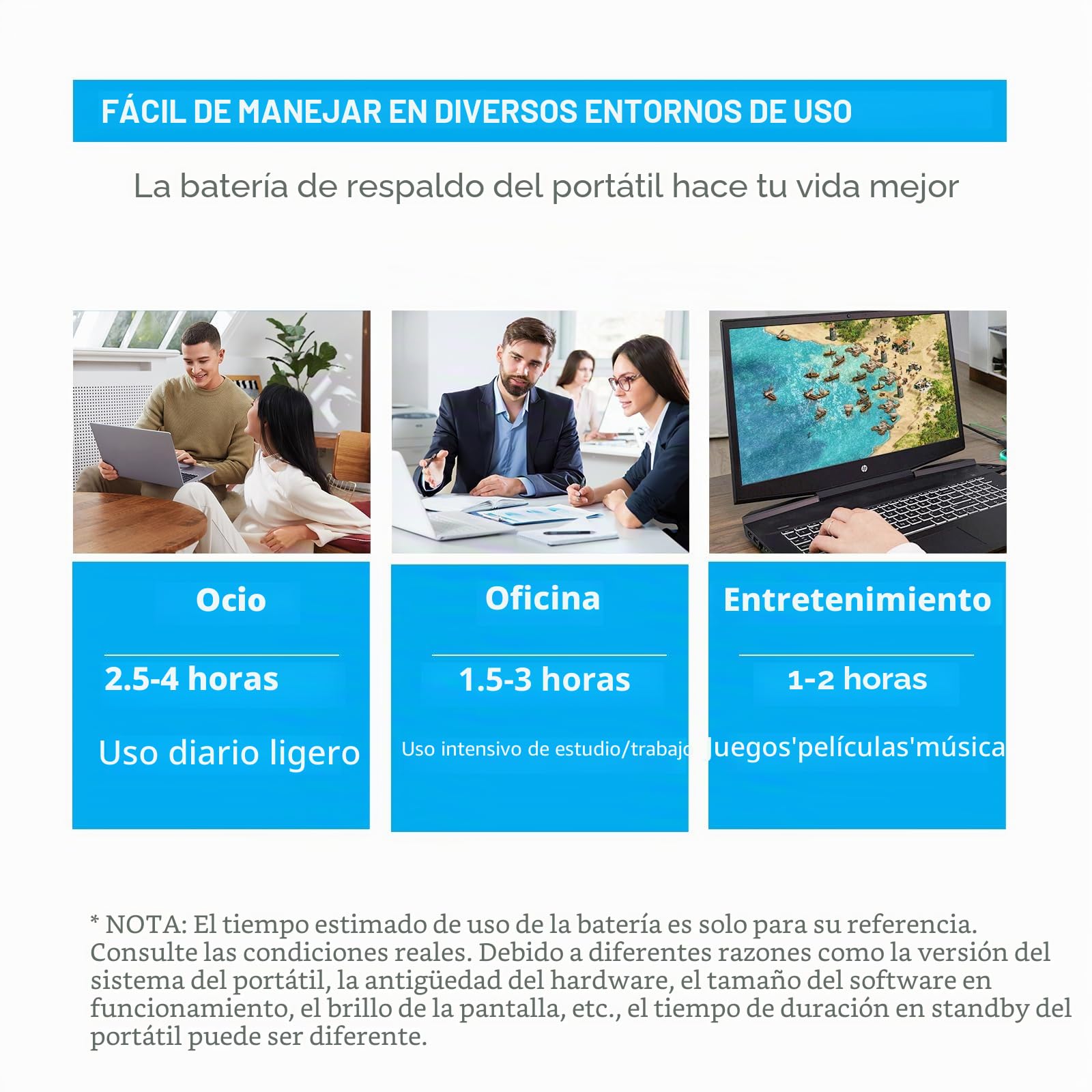 FÁCIL DE MANEJAR EN DIVERSOS ENTORNOS DE USO

La batería de respaldo del portátil hace tu vida mejor

Ocio

2.5-4 horas

Uso diario ligero

Oficina

1.5-3 horas

Uso intensivo de estudio/trabajo

Entretenimiento

1-2 horas

Juegos'películas'música

* NOTA: El tiempo estimado de uso de la batería es solo para su referencia. Consulte las condiciones reales. Debido a diferentes razones como la versión del sistema del portátil, la antigüedad del hardware, el tamaño del software en funcionamiento, el brillo de la pantalla, etc., el tiempo de duración en standby del portátil puede ser diferente.